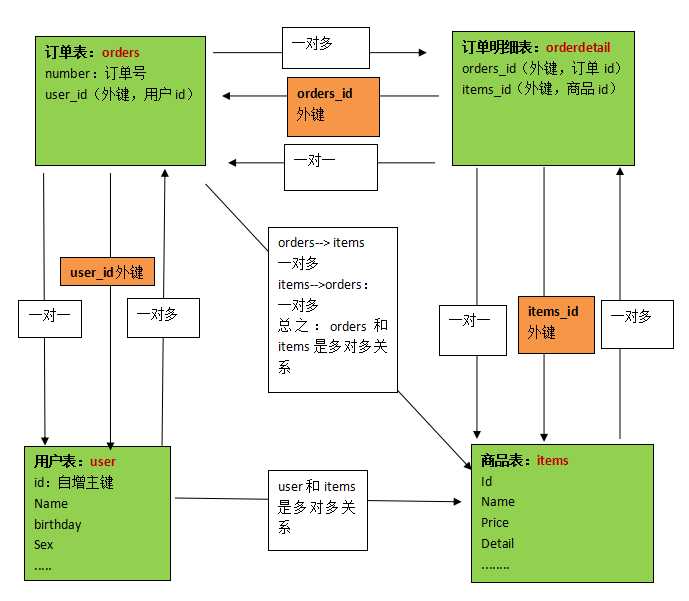 订单表：orders
number：订单号
user_id（外键，用户 id）

一对多

orders_id
外键

一对一

订单明细表：orderdetail
orders_id（外键，订单 id）
items_id（外键，商品 id）

user_id外键

一对一

一对多

orders--> items
一对多
items-->orders：
一对多
总之： orders 和 items 是多对多关系

一对一

items_id
外键

一对多

用户表：user
id：自增主键
Name
birthday
Sex
.....

user 和 items 是多对多关系

商品表：items
Id
Name
Price
Detail
........